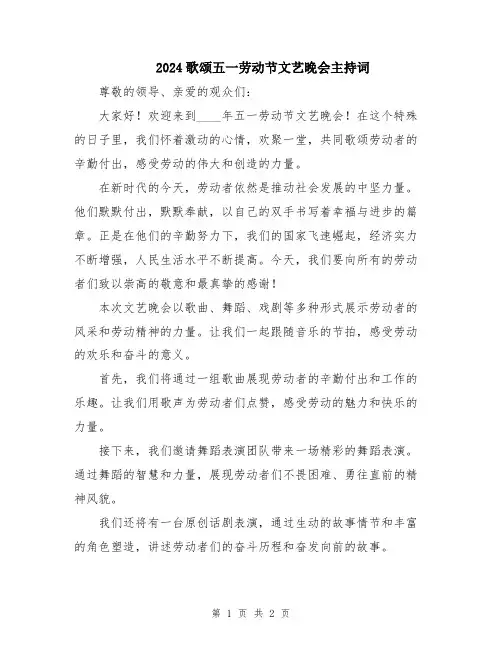 2024歌颂五一劳动节文艺晚会主持词

尊敬的领导、亲爱的观众们：

大家好！欢迎来到____年五一劳动节文艺晚会！在这个特殊的日子里，我们怀着激动的心情，欢聚一堂，共同歌颂劳动者的辛勤付出，感受劳动的伟大和创造的力量。

在新时代的今天，劳动者依然是推动社会发展的中坚力量。他们默默付出，默默奉献，以自己的双手书写着幸福与进步的篇章。正是在他们的辛勤努力下，我们的国家飞速崛起，经济实力不断增强，人民生活水平不断提高。今天，我们要向所有的劳动者们致以崇高的敬意和最真挚的感谢！

本次文艺晚会以歌曲、舞蹈、戏剧等多种形式展示劳动者的风采和劳动精神的力量。让我们一起跟随音乐的节拍，感受劳动的欢乐和奋斗的意义。

首先，我们将通过一组歌曲展现劳动者的辛勤付出和工作的乐趣。让我们用歌声为劳动者们点赞，感受劳动的魅力和快乐的力量。

接下来，我们邀请舞蹈表演团队带来一场精彩的舞蹈表演。通过舞蹈的智慧和力量，展现劳动者们不畏困难、勇往直前的精神风貌。

我们还将有一台原创话剧表演，通过生动的故事情节和丰富的角色塑造，讲述劳动者们的奋斗历程和奋发向前的故事。

第 1 页 共 2 页